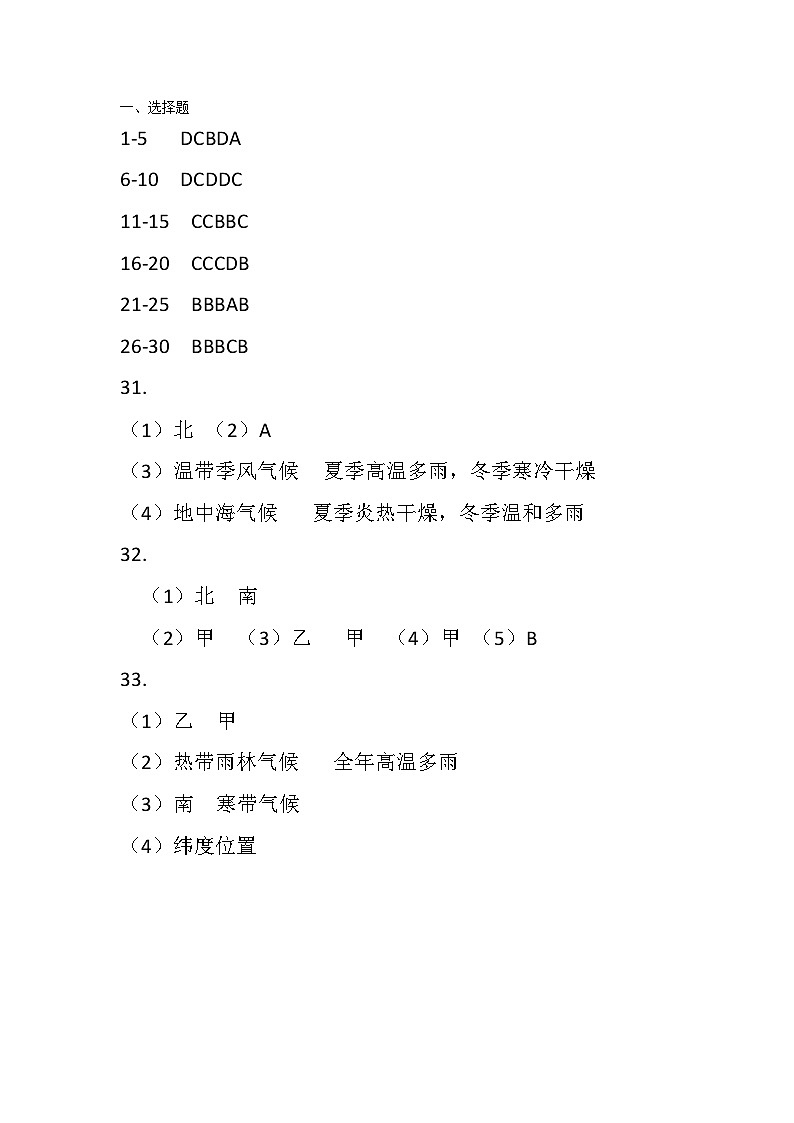 一、选择题

1-5　DCBDA

6-10　DCDDC

11-15　CCBBC

16-20　CCCDB

21-25　BBBAB

26-30　BBBCB

31.

（1）北　（2）A

（3）温带季风气候　夏季高温多雨，冬季寒冷干燥

（4）地中海气候　夏季炎热干燥，冬季温和多雨

32.

（1）北　南

（2）甲　（3）乙　甲　（4）甲　（5）B

33.

（1）乙　甲

（2）热带雨林气候　全年高温多雨

（3）南　寒带气候

（4）纬度位置